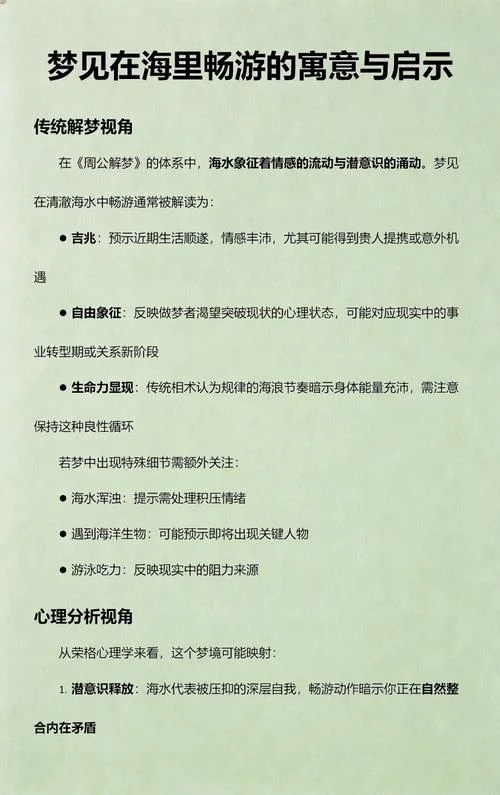 梦见在海里畅游的寓意与启示

传统解梦视角

在《周公解梦》的体系中，海水象征着情感的流动与潜意识的涌动。梦见在清澈海水中畅游通常被解读为：

● 吉兆：预示近期生活顺遂，情感丰沛，尤其可能得到贵人提携或意外机遇

● 自由象征：反映做梦者渴望突破现状的心理状态，可能对应现实中的事业转型期或关系新阶段

● 生命力显现：传统相术认为规律的海浪节奏暗示身体能量充沛，需注意保持这种良性循环

若梦中出现特殊细节需额外关注：

● 海水浑浊：提示需处理积压情绪

● 遇到海洋生物：可能预示即将出现关键人物

● 游泳吃力：反映现实中的阻力来源

心理分析视角

从荣格心理学来看，这个梦境可能映射：

1. 潜意识释放：海水代表被压抑的深层自我，畅游动作暗示你正在自然整合内在矛盾